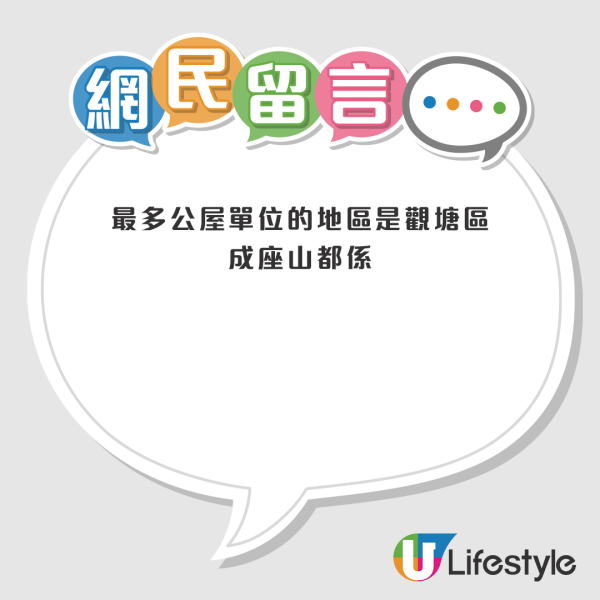 網民留言

最多公屋單位的地區是觀塘區
成座山都係

U Lifestyle